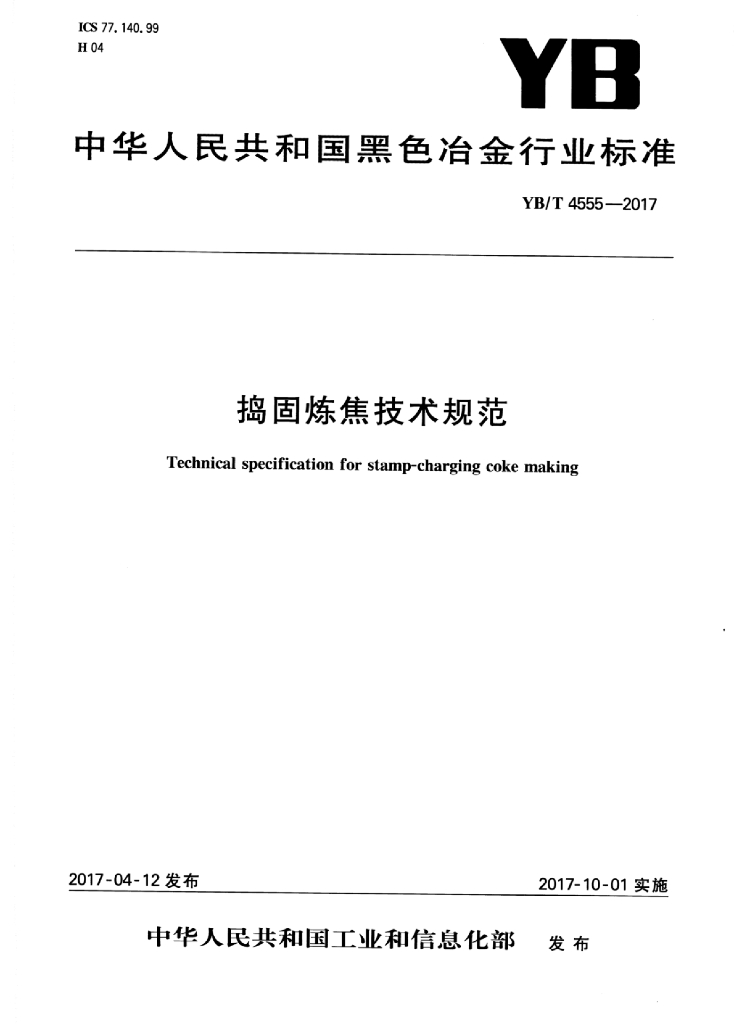 ICS 77.140.99
H 04

YB

中华人民共和国黑色冶金行业标准

YB/T 4555—2017

捣固炼焦技术规范

Technical specification for stamp-charging coke making

2017-04-12 发布

2017-10-01 实施

中华人民共和国工业和信息化部 发布